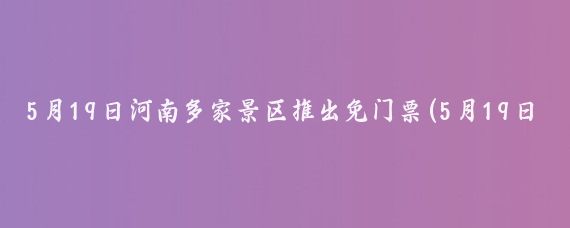 5月19日河南多家景区推出免门票(5月19日